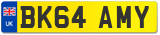 UK
BK64 AMY